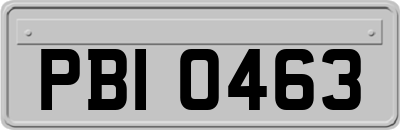 PBI 0463